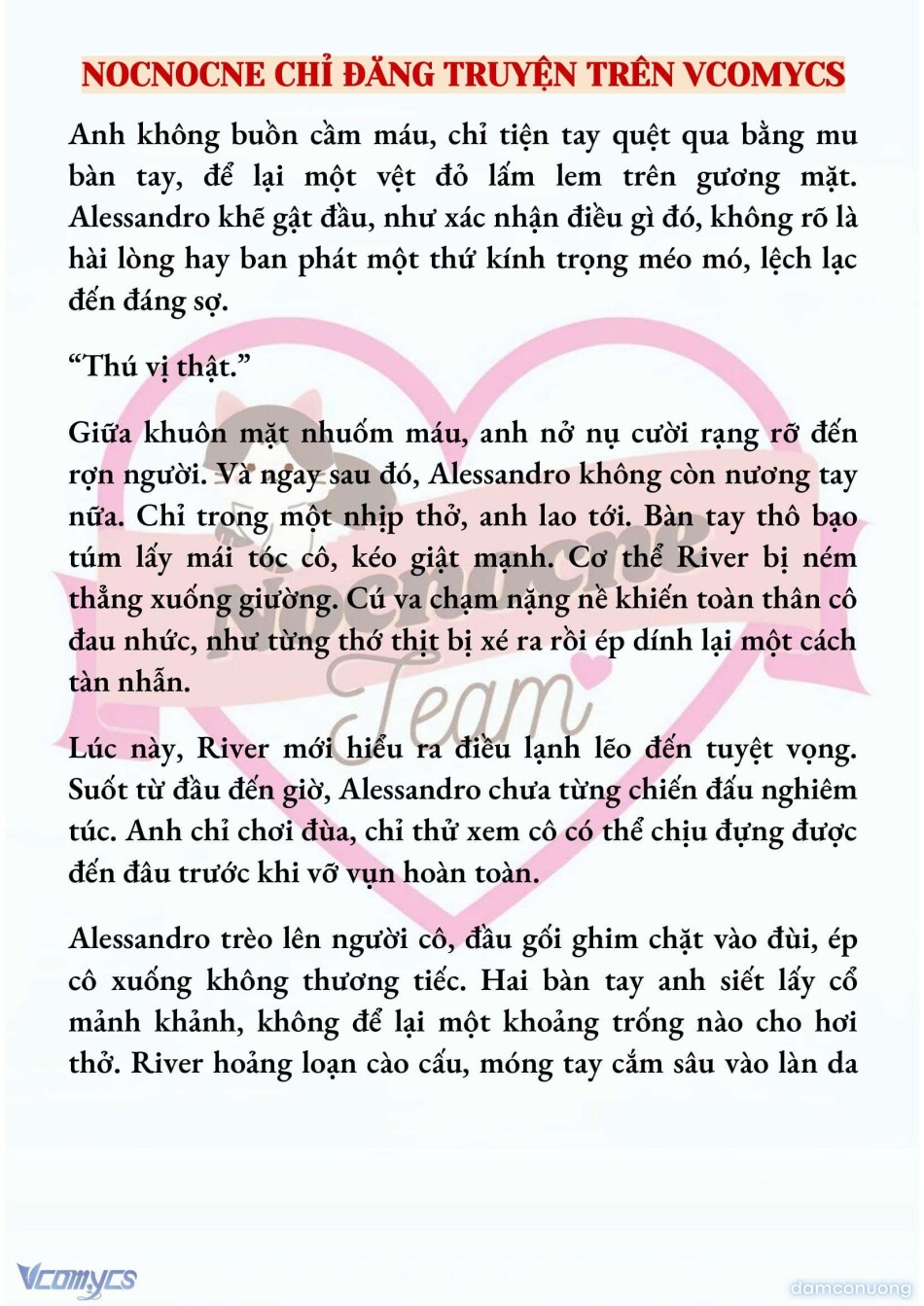 NOCNOCNE CHỈ ĐĂNG TRUYỆN TRÊN VCOMYCS

Anh không buồn cầm máu, chỉ tiện tay quệt qua bằng mu bàn tay, để lại một vệt đỏ lấm lem trên gương mặt. Alessandro khẽ gật đầu, như xác nhận điều gì đó, không rõ là hài lòng hay ban phát một thứ kính trọng méo mó, lệch lạc đến đáng sợ.

“Thú vị thật.”

Giữa khuôn mặt nhuốm máu, anh nở nụ cười rạng rỡ đến rợn người. Và ngay sau đó, Alessandro không còn nương tay nữa. Chỉ trong một nhịp thở, anh lao tới. Bàn tay thô bạo túm lấy mái tóc cô, kéo giật mạnh. Cơ thể River bị ném thẳng xuống giường. Cú va chạm nặng nề khiến toàn thân cô đau nhức, như từng thớ thịt bị xé ra rồi ép dính lại một cách tàn nhẫn.

Lúc này, River mới hiểu ra điều lạnh lẽo đến tuyệt vọng. Suốt từ đầu đến giờ, Alessandro chưa từng chiến đấu nghiêm túc. Anh chỉ chơi đùa, chỉ thử xem cô có thể chịu đựng được đến đâu trước khi vỡ vụn hoàn toàn.

Alessandro trèo lên người cô, đầu gối ghim chặt vào đùi, ép cô xuống không thương tiếc. Hai bàn tay anh siết lấy cổ mảnh khảnh, không để lại một khoảng trống nào cho hơi thở. River hoảng loạn cào cấu, móng tay cắm sâu vào làn da

Nocnocne Team

Vcomycs

damconuong